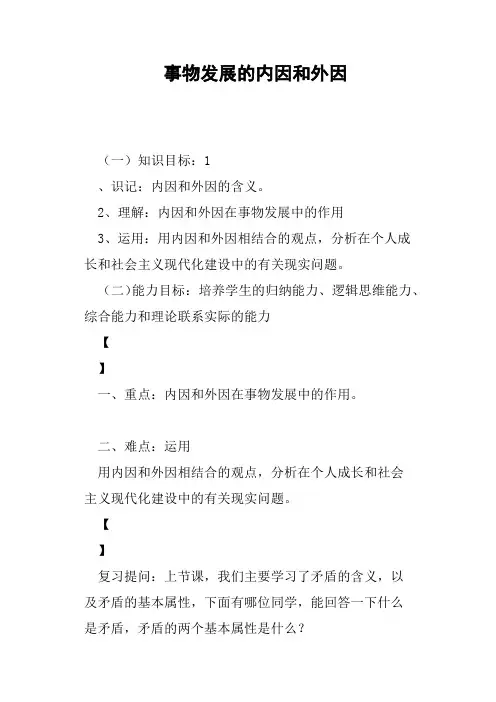 事物发展的内因和外因

（一）知识目标：1

、识记：内因和外因的含义。

2、理解：内因和外因在事物发展中的作用

3、运用：用内因和外因相结合的观点，分析在个人成长和社会主义现代化建设中的有关现实问题。

（二）能力目标：培养学生的归纳能力、逻辑思维能力、综合能力和理论联系实际的能力

【

】

一、重点：内因和外因在事物发展中的作用。

二、难点：运用

用内因和外因相结合的观点，分析在个人成长和社会主义现代化建设中的有关现实问题。

【

】

复习提问：上节课，我们主要学习了矛盾的含义，以及矛盾的基本属性，下面有哪位同学，能回答一下什么是矛盾，矛盾的两个基本属性是什么？